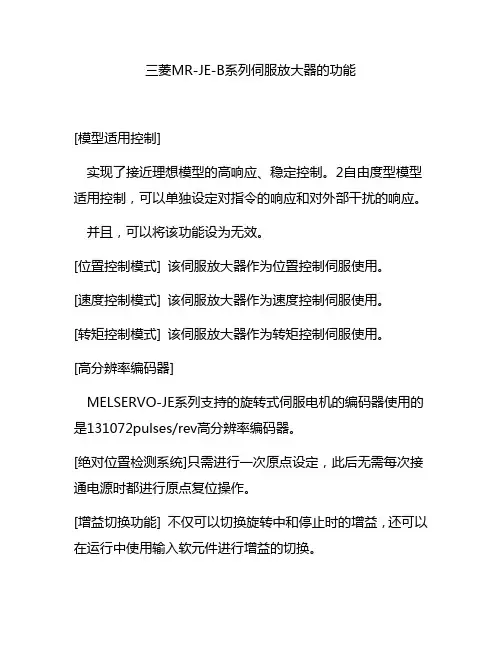 三菱MR-JE-B系列伺服放大器的功能

[模型适用控制]

实现了接近理想模型的高响应、稳定控制。2自由度型模型适用控制，可以单独设定对指令的响应和对外部干扰的响应。

并且，可以将该功能设为无效。

[位置控制模式] 该伺服放大器作为位置控制伺服使用。

[速度控制模式] 该伺服放大器作为速度控制伺服使用。

[转矩控制模式] 该伺服放大器作为转矩控制伺服使用。

[高分辨率编码器]

MELSERVO-JE系列支持的旋转式伺服电机的编码器使用的是131072pulses/rev高分辨率编码器。

[绝对位置检测系统]只需进行一次原点设定，此后无需每次接通电源时都进行原点复位操作。

[增益切换功能] 不仅可以切换旋转中和停止时的增益，还可以在运行中使用输入软元件进行增益的切换。